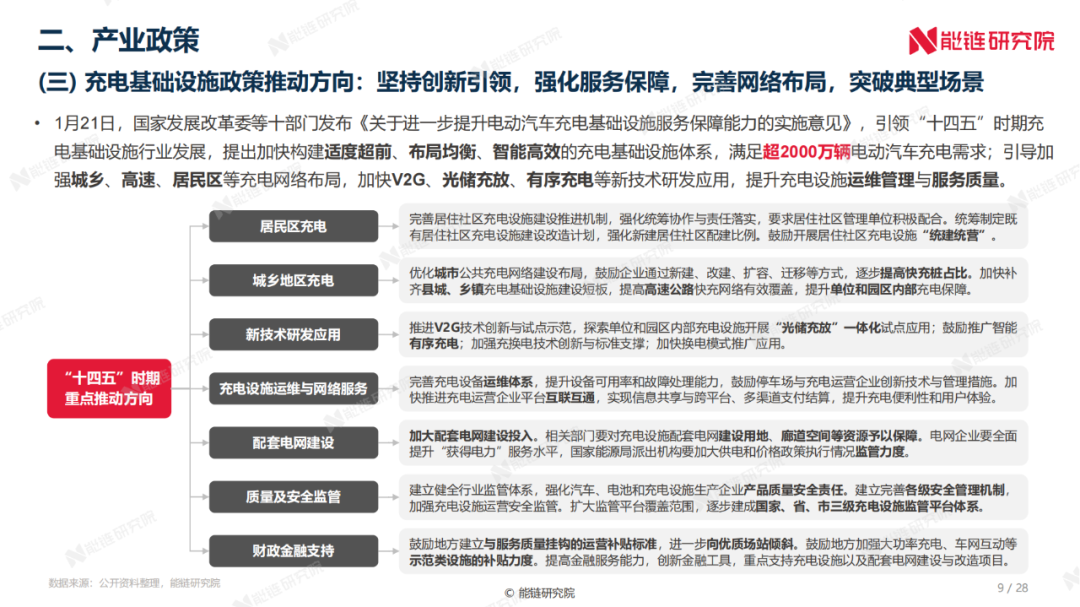 二、产业政策

能链研究院

(三) 充电基础设施政策推动方向：坚持创新引领，强化服务保障，完善网络布局，突破典型场景

• 1月21日，国家发展改革委等十部门发布《关于进一步提升电动汽车充电基础设施服务保障能力的实施意见》，引领“十四五”时期充电基础设施行业发展，提出加快构建适度超前、布局均衡、智能高效的充电基础设施体系，满足超2000万辆电动汽车充电需求；引导加强城乡、高速、居民区等充电网络布局，加快V2G、光储充放、有序充电等新技术研发应用，提升充电设施运维管理与服务质量。

“十四五”时期重点推动方向

居民区充电
完善居住社区充电设施建设推进机制，强化统筹协作与责任落实，要求居住社区管理单位积极配合。统筹制定既有居住社区充电设施建设改造计划，强化新建居住社区配建比例。鼓励开展居住社区充电设施“统建统营”。

城乡地区充电
优化城市公共充电网络建设布局，鼓励企业通过新建、改建、扩容、迁移等方式，逐步提高快充桩占比。加快补齐县城、乡镇充电基础设施建设短板，提高高速公路快充网络有效覆盖，提升单位和园区内部充电保障。

新技术研发应用
推进V2G技术创新与试点示范，探索单位和园区内部充电设施开展“光储充放”一体化试点应用；鼓励推广智能有序充电；加强充换电技术创新与标准支撑；加快换电模式推广应用。

充电设施运维与网络服务
完善充电设备运维体系，提升设备可用率和故障处理能力，鼓励停车场与充电运营企业创新技术与管理措施。加快推进充电运营企业平台互联互通，实现信息共享与跨平台、多渠道支付结算，提升充电便利性和用户体验。

配套电网建设
加大配套电网建设投入。相关部门要对充电设施配套电网建设用地、廊道空间等资源予以保障。电网企业要全面提升“获得电力”服务水平，国家能源局派出机构要加大供电和价格政策执行情况监管力度。

质量及安全监管
建立健全行业监管体系，强化汽车、电池和充电设施生产企业产品质量安全责任。建立完善各级安全管理机制，加强充电设施运营安全监管。扩大监管平台覆盖范围，逐步建成国家、省、市三级充电设施监管平台体系。

财政金融支持
鼓励地方建立与服务质量挂钩的运营补贴标准，进一步向优质场站倾斜。鼓励地方加强大功率充电、车网互动等示范类设施的补贴力度。提高金融服务能力，创新金融工具，重点支持充电设施以及配套电网建设与改造项目。

数据来源：公开资料整理，能链研究院

© 能链研究院

9 / 28